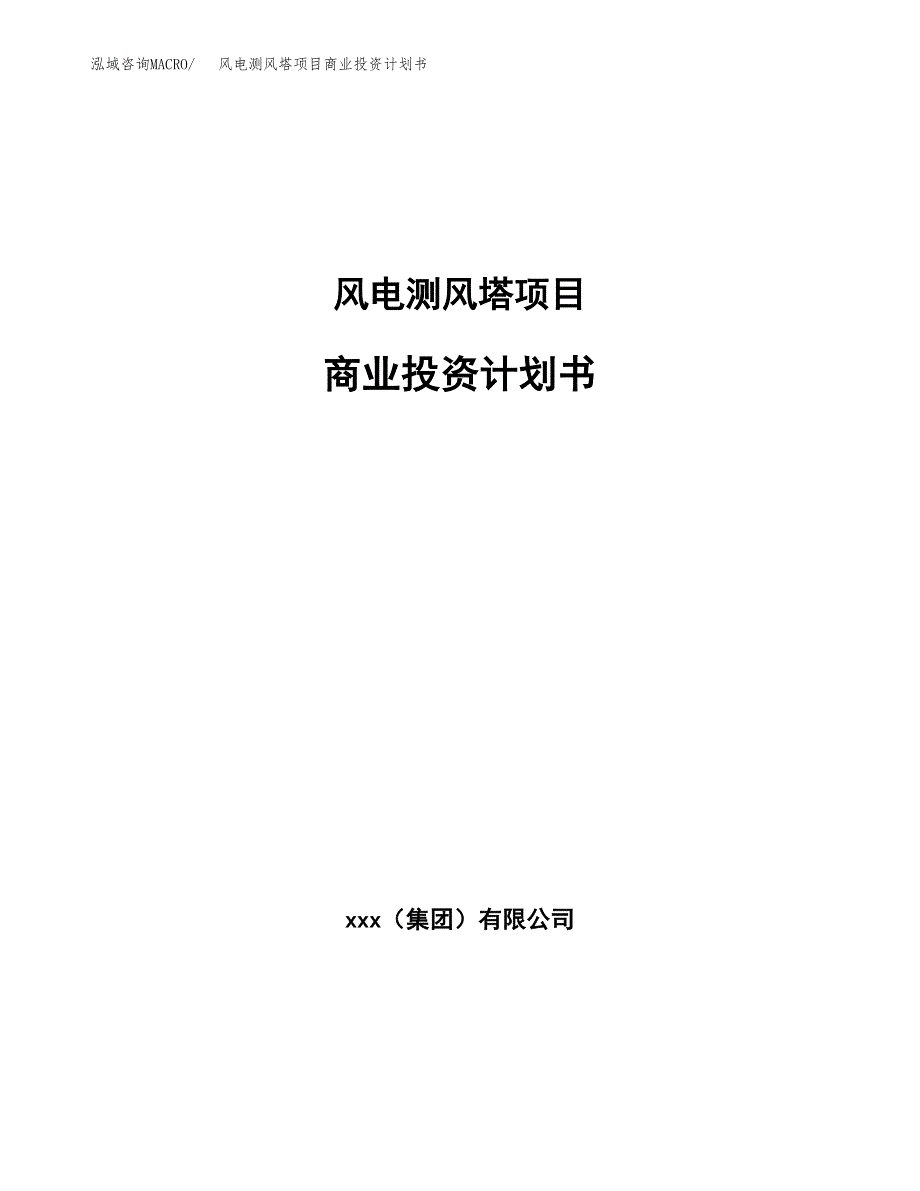 泓域咨询MACRO/　风电测风塔项目商业投资计划书

风电测风塔项目

商业投资计划书

xxx（集团）有限公司